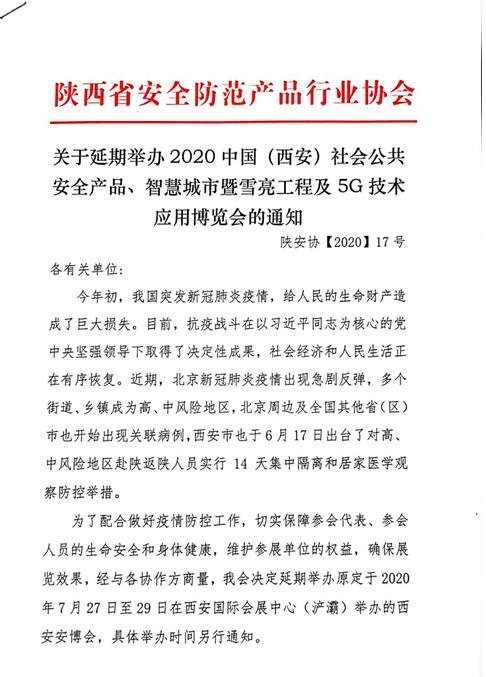 陕西省安全防范产品行业协会

关于延期举办 2020 中国（西安）社会公共安全产品、智慧城市暨雪亮工程及 5G 技术应用博览会的通知

陕安协【2020】17 号

各有关单位:

今年初，我国突发新冠肺炎疫情，给人民的生命财产造成了巨大损失。目前，抗疫战斗在以习近平同志为核心的党中央坚强领导下取得了决定性成果，社会经济和人民生活正在有序恢复。近期，北京新冠肺炎疫情出现急剧反弹，多个街道、乡镇成为高、中风险地区，北京周边及全国其他省（区）市也开始出现关联病例，西安市也于 6 月 17 日出台了对高、中风险地区赴陕返陕人员实行 14 天集中隔离和居家医学观察防控举措。

为了配合做好疫情防控工作，切实保障参会代表、参会人员的生命安全和身体健康，维护参展单位的权益，确保展览效果，经与各协作方商量，我会决定延期举办原定于 2020 年 7 月 27 日至 29 日在西安国际会展中心（浐灞）举办的西安安博会，具体举办时间另行通知。